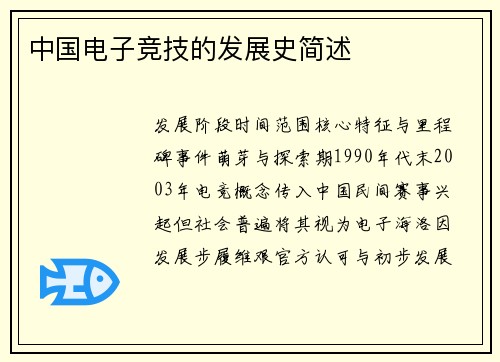 中国电子竞技的发展史简述

发展阶段时间范围核心特征与里程碑事件萌芽与探索期1990年代末2003年电竞概念传入中国民间赛事兴起但社会普遍将其视为电子海洛因发展步履维艰官方认可与初步发展